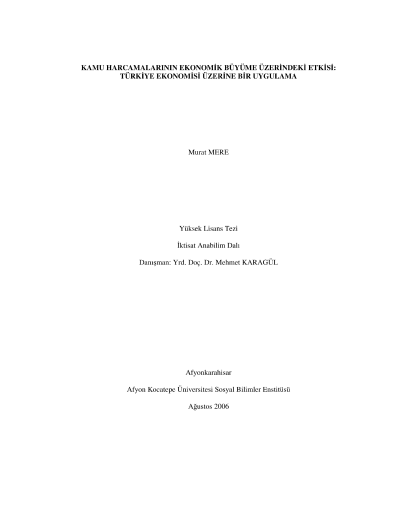 KAMU HARCAMALARININ EKONOMİK BÜYÜME ÜZERİNDEKİ ETKİSİ: TÜRKİYE EKONOMİSİ ÜZERİNE BİR UYGULAMA

Murat MERE

Yüksek Lisans Tezi

İktisat Anabilim Dalı

Danışman: Yrd. Doç. Dr. Mehmet KARAGÜL

Afyonkarahisar

Afyon Kocatepe Üniversitesi Sosyal Bilimler Enstitüsü

Ağustos 2006